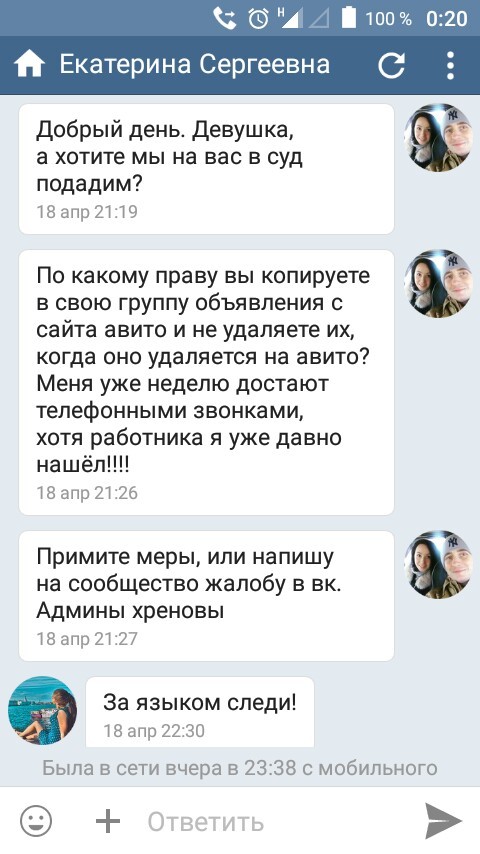 H 100 % 0:20

Екатерина Сергеевна

Добрый день. Девушка, а хотите мы на вас в суд подадим?
18 апр 21:19

По какому праву вы копируете в свою группу объявления с сайта авито и не удаляете их, когда оно удаляется на авито? Меня уже неделю достают телефонными звонками, хотя работника я уже давно нашёл!!!!
18 апр 21:26

Примите меры, или напишу на сообщество жалобу в вк. Админы хреновы
18 апр 21:27

За языком следи!
18 апр 22:30

Была в сети вчера в 23:38 с мобильного

Ответить